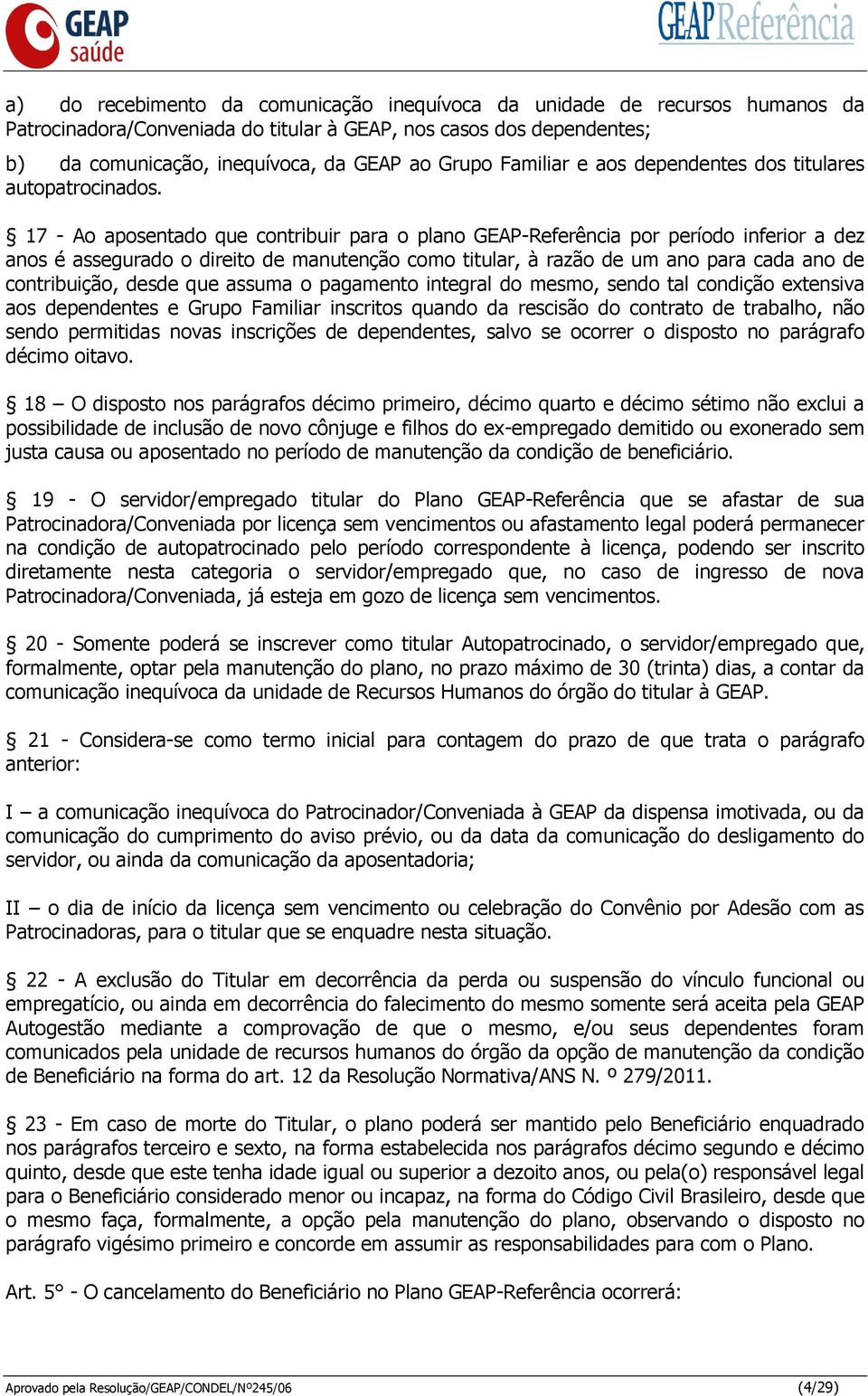 GEAP saúde

GEAP Referência

a) do recebimento da comunicação inequívoca da unidade de recursos humanos da Patrocinadora/Conveniada do titular à GEAP, nos casos dos dependentes;

b) da comunicação, inequívoca, da GEAP ao Grupo Familiar e aos dependentes dos titulares autopatrocinados.

§ 17 - Ao aposentado que contribuir para o plano GEAP-Referência por período inferior a dez anos é assegurado o direito de manutenção como titular, à razão de um ano para cada ano de contribuição, desde que assuma o pagamento integral do mesmo, sendo tal condição extensiva aos dependentes e Grupo Familiar inscritos quando da rescisão do contrato de trabalho, não sendo permitidas novas inscrições de dependentes, salvo se ocorrer o disposto no parágrafo décimo oitavo.

§ 18 – O disposto nos parágrafos décimo primeiro, décimo quarto e décimo sétimo não exclui a possibilidade de inclusão de novo cônjuge e filhos do ex-empregado demitido ou exonerado sem justa causa ou aposentado no período de manutenção da condição de beneficiário.

§ 19 - O servidor/empregado titular do Plano GEAP-Referência que se afastar de sua Patrocinadora/Conveniada por licença sem vencimentos ou afastamento legal poderá permanecer na condição de autopatrocinado pelo período correspondente à licença, podendo ser inscrito diretamente nesta categoria o servidor/empregado que, no caso de ingresso de nova Patrocinadora/Conveniada, já esteja em gozo de licença sem vencimentos.

§ 20 - Somente poderá se inscrever como titular Autopatrocinado, o servidor/empregado que, formalmente, optar pela manutenção do plano, no prazo máximo de 30 (trinta) dias, a contar da comunicação inequívoca da unidade de Recursos Humanos do órgão do titular à GEAP.

§ 21 - Considera-se como termo inicial para contagem do prazo de que trata o parágrafo anterior:

I – a comunicação inequívoca do Patrocinador/Conveniada à GEAP da dispensa imotivada, ou da comunicação do cumprimento do aviso prévio, ou da data da comunicação do desligamento do servidor, ou ainda da comunicação da aposentadoria;

II – o dia de início da licença sem vencimento ou celebração do Convênio por Adesão com as Patrocinadoras, para o titular que se enquadre nesta situação.

§ 22 - A exclusão do Titular em decorrência da perda ou suspensão do vínculo funcional ou empregatício, ou ainda em decorrência do falecimento do mesmo somente será aceita pela GEAP Autogestão mediante a comprovação de que o mesmo, e/ou seus dependentes foram comunicados pela unidade de recursos humanos do órgão da opção de manutenção da condição de Beneficiário na forma do art. 12 da Resolução Normativa/ANS N. º 279/2011.

§ 23 - Em caso de morte do Titular, o plano poderá ser mantido pelo Beneficiário enquadrado nos parágrafos terceiro e sexto, na forma estabelecida nos parágrafos décimo segundo e décimo quinto, desde que este tenha idade igual ou superior a dezoito anos, ou pela(o) responsável legal para o Beneficiário considerado menor ou incapaz, na forma do Código Civil Brasileiro, desde que o mesmo faça, formalmente, a opção pela manutenção do plano, observando o disposto no parágrafo vigésimo primeiro e concorde em assumir as responsabilidades para com o Plano.

Art. 5° - O cancelamento do Beneficiário no Plano GEAP-Referência ocorrerá:

Aprovado pela Resolução/GEAP/CONDEL/Nº245/06 (4/29)